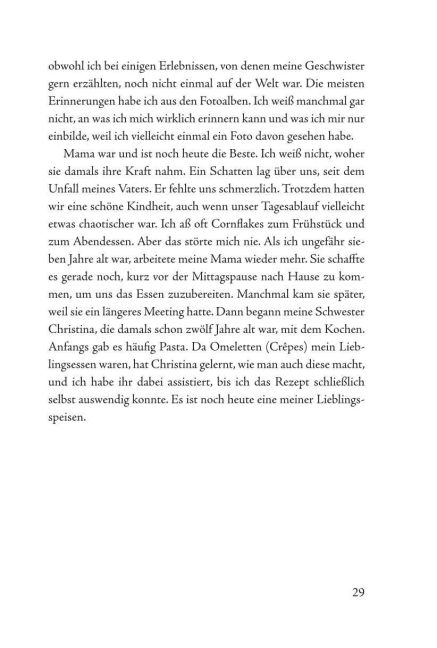 obwohl ich bei einigen Erlebnissen, von denen meine Geschwister gern erzählten, noch nicht einmal auf der Welt war. Die meisten Erinnerungen habe ich aus den Fotoalben. Ich weiß manchmal gar nicht, an was ich mich wirklich erinnern kann und was ich mir nur einbilde, weil ich vielleicht einmal ein Foto davon gesehen habe.

Mama war und ist noch heute die Beste. Ich weiß nicht, woher sie damals ihre Kraft nahm. Ein Schatten lag über uns, seit dem Unfall meines Vaters. Er fehlte uns schmerzlich. Trotzdem hatten wir eine schöne Kindheit, auch wenn unser Tagesablauf vielleicht etwas chaotischer war. Ich aß oft Cornflakes zum Frühstück und zum Abendessen. Aber das störte mich nie. Als ich ungefähr sieben Jahre alt war, arbeitete meine Mama wieder mehr. Sie schaffte es gerade noch, kurz vor der Mittagspause nach Hause zu kommen, um uns das Essen zuzubereiten. Manchmal kam sie später, weil sie ein längeres Meeting hatte. Dann begann meine Schwester Christina, die damals schon zwölf Jahre alt war, mit dem Kochen. Anfangs gab es häufig Pasta. Da Omeletten (Crêpes) mein Lieblingsessen waren, hat Christina gelernt, wie man auch diese macht, und ich habe ihr dabei assistiert, bis ich das Rezept schließlich selbst auswendig konnte. Es ist noch heute eine meiner Lieblingsspeisen.

29